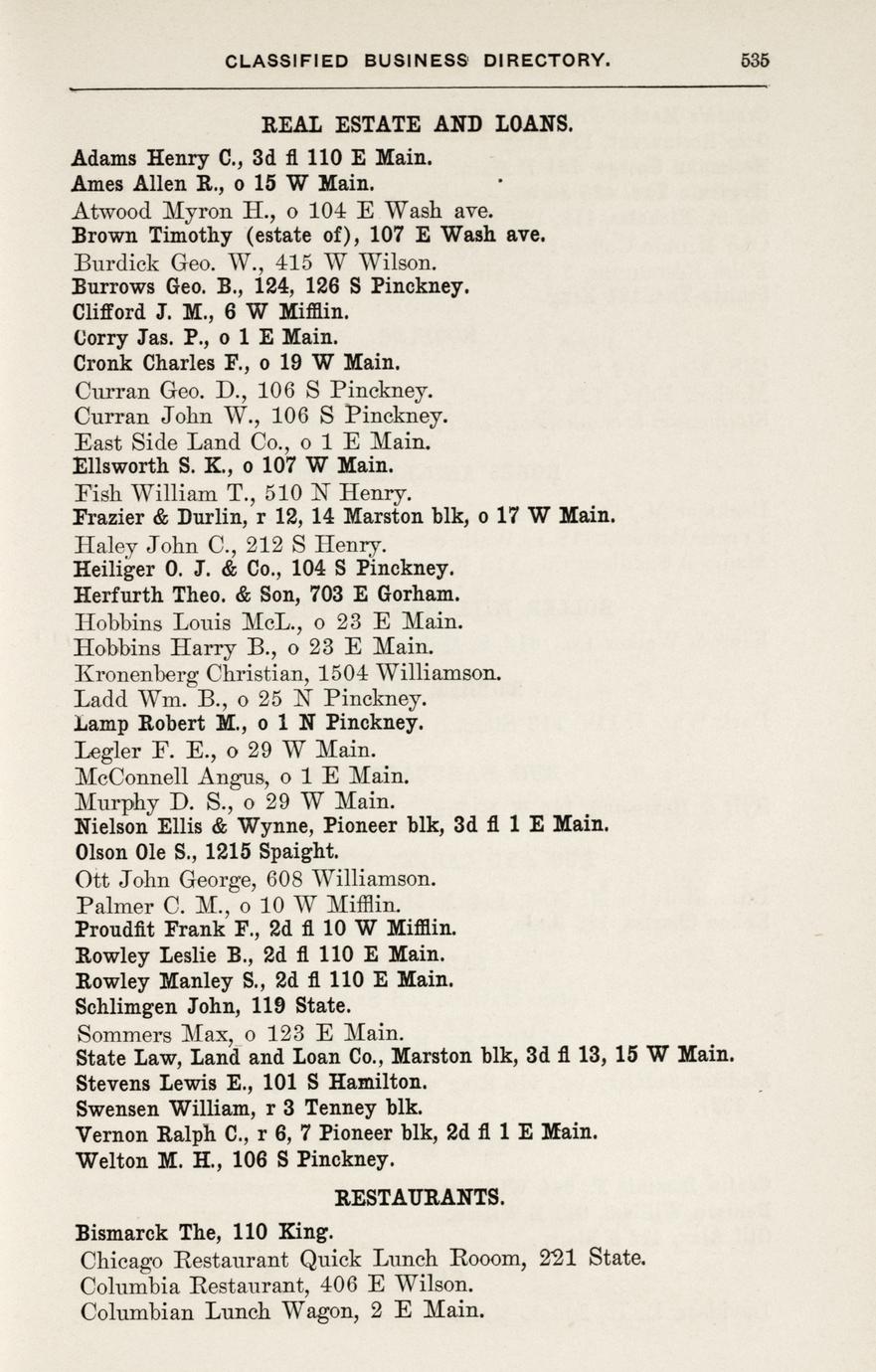 CLASSIFIED BUSINESS DIRECTORY. 535

REAL ESTATE AND LOANS.

Adams Henry C., 3d fl 110 E Main.
Ames Allen R., o 15 W Main.
Atwood Myron H., o 104 E Wash ave.
Brown Timothy (estate of), 107 E Wash ave.
Burdick Geo. W., 415 W Wilson.
Burrows Geo. B., 124, 126 S Pinckney.
Clifford J. M., 6 W Mifflin.
Corry Jas. P., o 1 E Main.
Cronk Charles F., o 19 W Main.
Curran Geo. D., 106 S Pinckney.
Curran John W., 106 S Pinckney.
East Side Land Co., o 1 E Main.
Ellsworth S. K., o 107 W Main.
Fish William T., 510 N Henry.
Frazier & Durlin, r 12, 14 Marston blk, o 17 W Main.
Haley John C., 212 S Henry.
Heiliger O. J. & Co., 104 S Pinckney.
Herfurth Theo. & Son, 703 E Gorham.
Hobbins Louis McL., o 23 E Main.
Hobbins Harry B., o 23 E Main.
Kronenberg Christian, 1504 Williamson.
Ladd Wm. B., o 25 N Pinckney.
Lamp Robert M., o 1 N Pinckney.
Legler F. E., o 29 W Main.
McConnell Angus, o 1 E Main.
Murphy D. S., o 29 W Main.
Nielson Ellis & Wynne, Pioneer blk, 3d fl 1 E Main.
Olson Ole S., 1215 Spaight.
Ott John George, 608 Williamson.
Palmer C. M., o 10 W Mifflin.
Proudfit Frank F., 2d fl 10 W Mifflin.
Rowley Leslie B., 2d fl 110 E Main.
Rowley Manley S., 2d fl 110 E Main.
Schlimgen John, 119 State.
Sommers Max, o 123 E Main.
State Law, Land and Loan Co., Marston blk, 3d fl 13, 15 W Main.
Stevens Lewis E., 101 S Hamilton.
Swensen William, r 3 Tenney blk.
Vernon Ralph C., r 6, 7 Pioneer blk, 2d fl 1 E Main.
Welton M. H., 106 S Pinckney.

RESTAURANTS.

Bismarck The, 110 King.
Chicago Restaurant Quick Lunch Rooom, 221 State.
Columbia Restaurant, 406 E Wilson.
Columbian Lunch Wagon, 2 E Main.